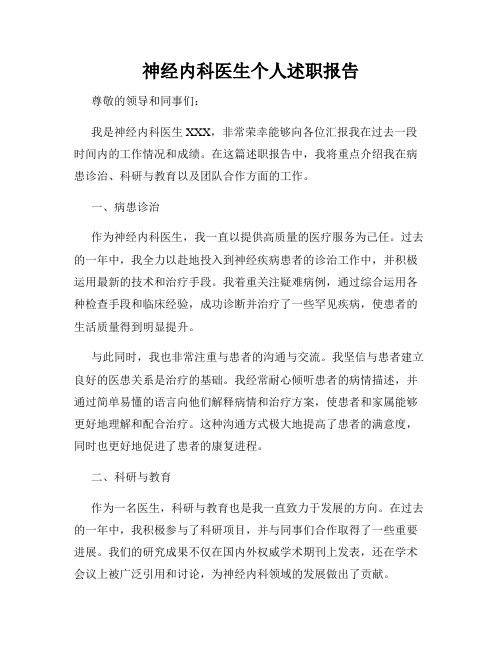 神经内科医生个人述职报告

尊敬的领导和同事们：

我是神经内科医生 XXX，非常荣幸能够向各位汇报我在过去一段时间内的工作情况和成绩。在这篇述职报告中，我将重点介绍我在病患诊治、科研与教育以及团队合作方面的工作。

一、病患诊治

作为神经内科医生，我一直以提供高质量的医疗服务为己任。过去的一年中，我全力以赴地投入到神经疾病患者的诊治工作中，并积极运用最新的技术和治疗手段。我着重关注疑难病例，通过综合运用各种检查手段和临床经验，成功诊断并治疗了一些罕见疾病，使患者的生活质量得到明显提升。

与此同时，我也非常注重与患者的沟通与交流。我坚信与患者建立良好的医患关系是治疗的基础。我经常耐心倾听患者的病情描述，并通过简单易懂的语言向他们解释病情和治疗方案，使患者和家属能够更好地理解和配合治疗。这种沟通方式极大地提高了患者的满意度，同时也更好地促进了患者的康复进程。

二、科研与教育

作为一名医生，科研与教育也是我一直致力于发展的方向。在过去的一年中，我积极参与了科研项目，并与同事们合作取得了一些重要进展。我们的研究成果不仅在国内外权威学术期刊上发表，还在学术会议上被广泛引用和讨论，为神经内科领域的发展做出了贡献。